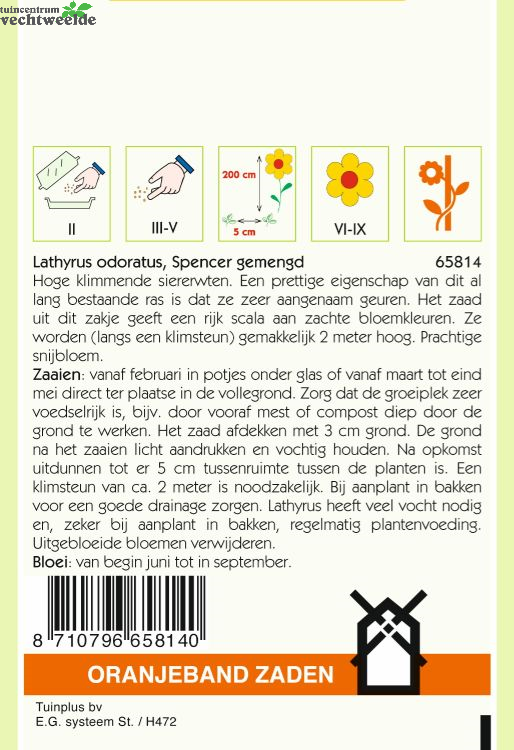 tuincentrum
vechtweelde

II

III-V

200 cm

5 cm

VI-IX

Lathyrus odoratus, Spencer gemengd 65814

Hoge klimmende siererwten. Een prettige eigenschap van dit al lang bestaande ras is dat ze zeer aangenaam geuren. Het zaad uit dit zakje geeft een rijk scala aan zachte bloemkleuren. Ze worden (langs een klimsteun) gemakkelijk 2 meter hoog. Prachtige snijbloem.

Zaaien: vanaf februari in potjes onder glas of vanaf maart tot eind mei direct ter plaatse in de vollegrond. Zorg dat de groeiplek zeer voedselrijk is, bijv. door vooraf mest of compost diep door de grond te werken. Het zaad afdekken met 3 cm grond. De grond na het zaaien licht aandrukken en vochtig houden. Na opkomst uitdunnen tot er 5 cm tussenruimte tussen de planten is. Een klimsteun van ca. 2 meter is noodzakelijk. Bij aanplant in bakken voor een goede drainage zorgen. Lathyrus heeft veel vocht nodig en, zeker bij aanplant in bakken, regelmatig plantenvoeding. Uitgebloeide bloemen verwijderen.

Bloei: van begin juni tot in september.

8 710796 658140

ORANJEBAND ZADEN

Tuinplus bv
E.G. systeem St. / H472